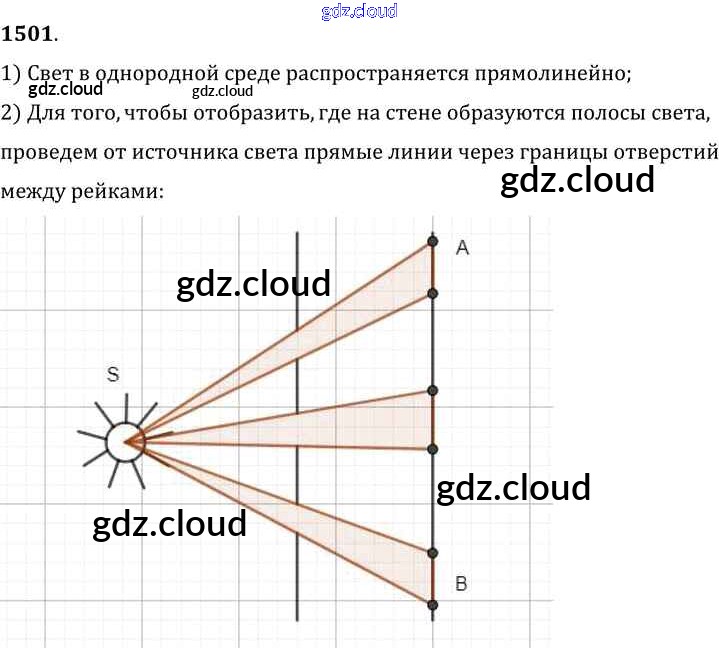 1501.

1) Свет в однородной среде распространяется прямолинейно;

2) Для того, чтобы отобразить, где на стене образуются полосы света, проведем от источника света прямые линии через границы отверстий между рейками:

A

S

B

gdz.cloud